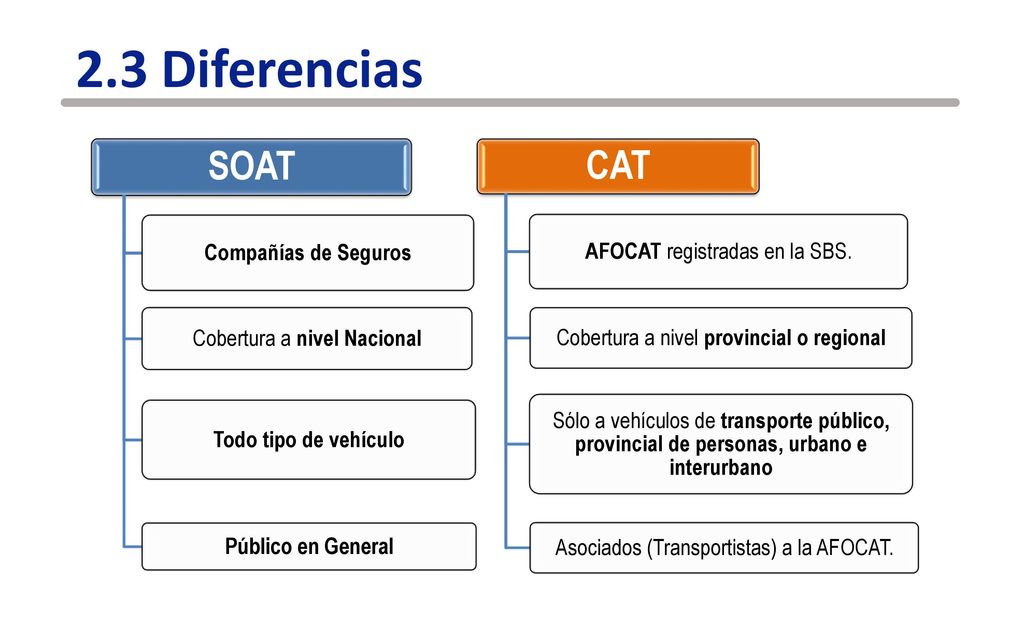 2.3 Diferencias

SOAT

Compañías de Seguros

Cobertura a nivel Nacional

Todo tipo de vehículo

Público en General

CAT

AFOCAT registradas en la SBS.

Cobertura a nivel provincial o regional

Sólo a vehículos de transporte público, provincial de personas, urbano e interurbano

Asociados (Transportistas) a la AFOCAT.